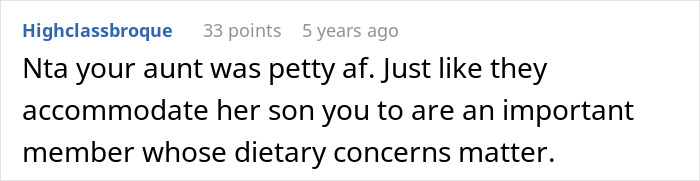 Highclassbroque 33 points 5 years ago

Nta your aunt was petty af. Just like they accommodate her son you to are an important member whose dietary concerns matter.